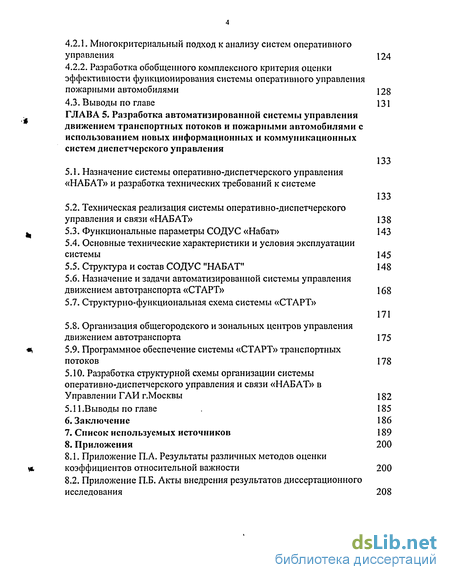 4

4.2.1. Многокритериальный подход к анализу систем оперативного управления 124
4.2.2. Разработка обобщенного комплексного критерия оценки эффективности функционирования системы оперативного управления пожарными автомобилями 128
4.3. Выводы по главе 131
ГЛАВА 5. Разработка автоматизированной системы управления движением транспортных потоков и пожарными автомобилями с использованием новых информационных и коммуникационных систем диспетчерского управления 133
5.1. Назначение системы оперативно-диспетчерского управления «НАБАТ» и разработка технических требований к системе 133
5.2. Техническая реализация системы оперативно-диспетчерского управления и связи «НАБАТ» 138
5.3. Функциональные параметры СОДУС «Набат» 143
5.4. Основные технические характеристики и условия эксплуатации системы 145
5.5. Структура и состав СОДУС "НАБАТ" 148
5.6. Назначение и задачи автоматизированной системы управления движением автотранспорта «СТАРТ» 168
5.7. Структурно-функциональная схема системы «СТАРТ» 171
5.8. Организация общегородского и зональных центров управления движением автотранспорта 175
5.9. Программное обеспечение системы «СТАРТ» транспортных потоков 178
5.10. Разработка структурной схемы организации системы оперативно-диспетчерского управления и связи «НАБАТ» в Управлении ГАИ г.Москвы 182
5.11.Выводы по главе 185
6. Заключение 186
7. Список используемых источников 189
8. Приложения 200
8.1. Приложение П.А. Результаты различных методов оценки коэффициентов относительной важности 200
8.2. Приложение П.Б. Акты внедрения результатов диссертационного исследования 208

dsLib.net
библиотека диссертаций